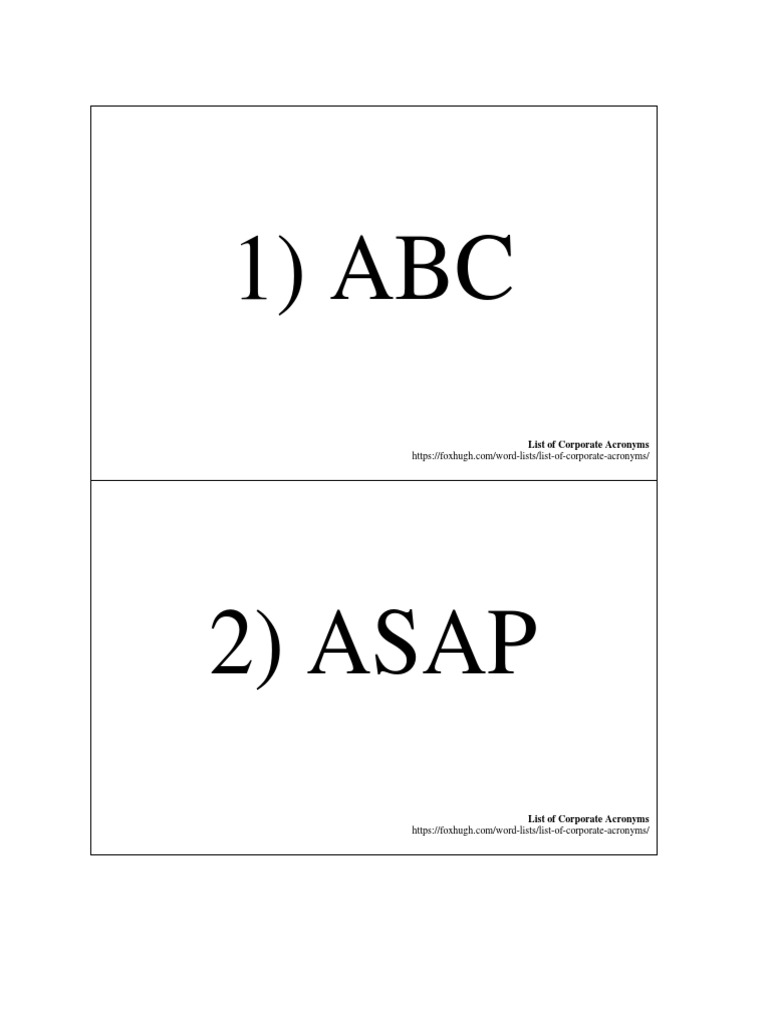 1) ABC

List of Corporate Acronyms
https://foxhugh.com/word-lists/list-of-corporate-acronyms/

2) ASAP

List of Corporate Acronyms
https://foxhugh.com/word-lists/list-of-corporate-acronyms/